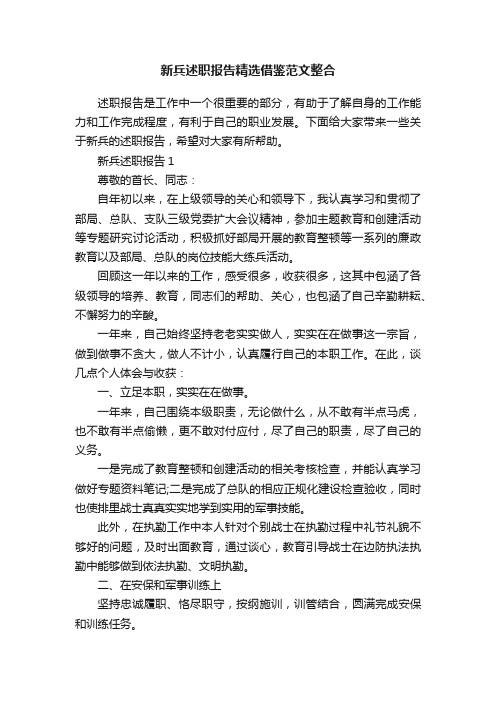 新兵述职报告精选借鉴范文整合

述职报告是工作中一个很重要的部分，有助于了解自身的工作能力和工作完成程度，有利于自己的职业发展。下面给大家带来一些关于新兵的述职报告，希望对大家有所帮助。

新兵述职报告 1

尊敬的首长、同志：

自年初以来，在上级领导的关心和领导下，我认真学习和贯彻了部局、总队、支队三级党委扩大会议精神，参加主题教育和创建活动等专题研究讨论活动，积极抓好部局开展的教育整顿等一系列的廉政教育以及部局、总队的岗位技能大练兵活动。

回顾这一年以来的工作，感受很多，收获很多，这其中包涵了各级领导的培养、教育，同志们的帮助、关心，也包涵了自己辛勤耕耘、不懈努力的辛酸。

一年来，自己始终坚持老老实实做人，实实在在做事这一宗旨，做到做事不贪大，做人不计小，认真履行自己的本职工作。在此，谈几点个人体会与收获：

一、立足本职，实实在在做事。

一年来，自己围绕本级职责，无论做什么，从不敢有半点马虎，也不敢有半点偷懒，更不敢对付应付，尽了自己的职责，尽了自己的义务。

一是完成了教育整顿和创建活动的相关考核检查，并能认真学习做好专题资料笔记;二是完成了总队的相应正规化建设检查验收，同时也使排里战士真真实实地学到实用的军事技能。

此外，在执勤工作中本人针对个别战士在执勤过程中礼节礼貌不够好的问题，及时出面教育，通过谈心，教育引导战士在边防执法执勤中能够做到依法执勤、文明执勤。

二、在安保和军事训练上

坚持忠诚履职、恪尽职守，按纲施训，训管结合，圆满完成安保和训练任务。